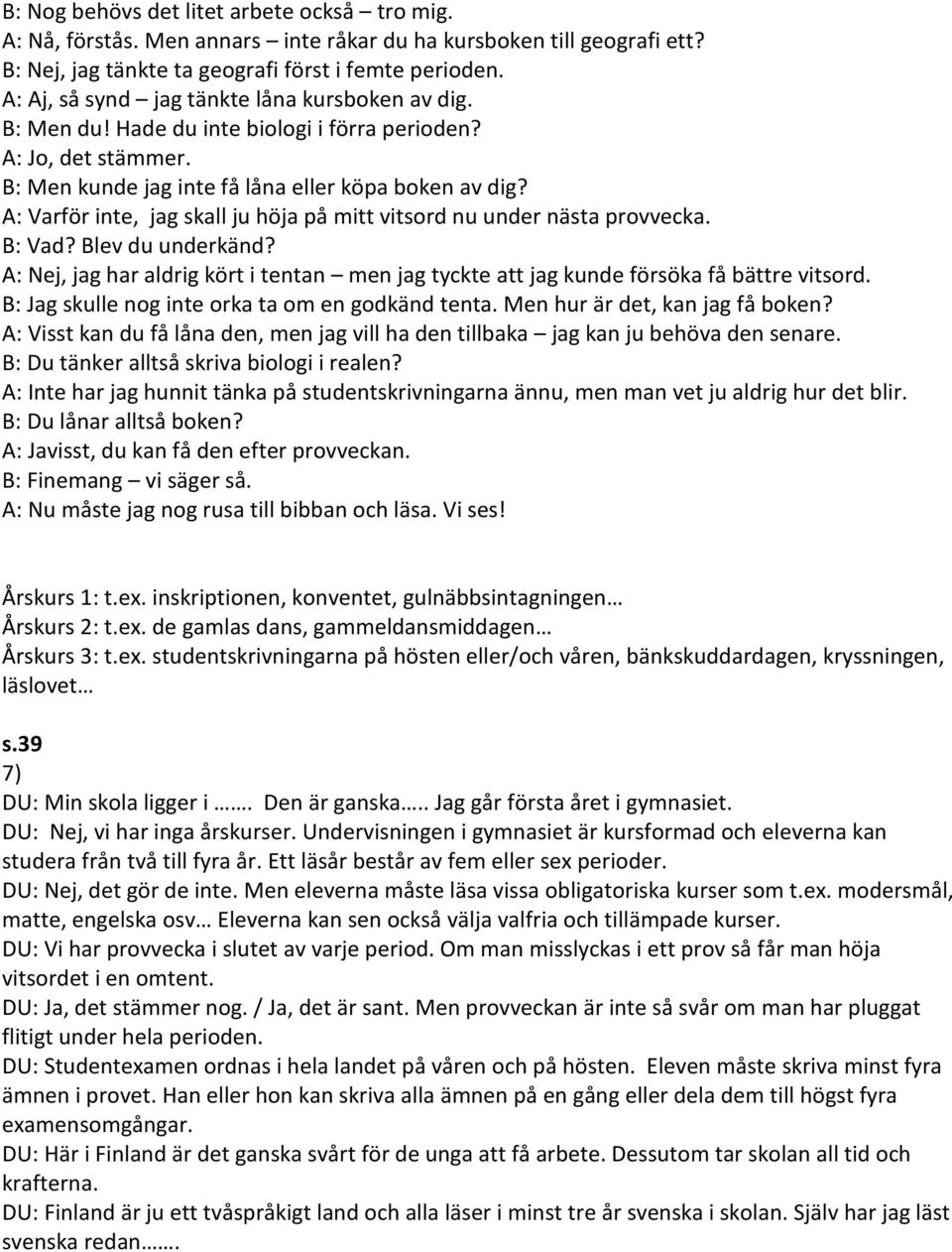 B: Nog behövs det litet arbete också – tro mig.
A: Nå, förstås. Men annars – inte råkar du ha kursboken till geografi ett?
B: Nej, jag tänkte ta geografi först i femte perioden.
A: Aj, så synd – jag tänkte låna kursboken av dig.
B: Men du! Hade du inte biologi i förra perioden?
A: Jo, det stämmer.
B: Men kunde jag inte få låna eller köpa boken av dig?
A: Varför inte, jag skall ju höja på mitt vitsord nu under nästa provvecka.
B: Vad? Blev du underkänd?
A: Nej, jag har aldrig kört i tentan – men jag tyckte att jag kunde försöka få bättre vitsord.
B: Jag skulle nog inte orka ta om en godkänd tenta. Men hur är det, kan jag få boken?
A: Visst kan du få låna den, men jag vill ha den tillbaka – jag kan ju behöva den senare.
B: Du tänker alltså skriva biologi i realen?
A: Inte har jag hunnit tänka på studentskrivningarna ännu, men man vet ju aldrig hur det blir.
B: Du lånar alltså boken?
A: Javisst, du kan få den efter provveckan.
B: Finemang – vi säger så.
A: Nu måste jag nog rusa till bibban och läsa. Vi ses!

Årskurs 1: t.ex. inskriptionen, konventet, gulnäbbsintagningen…
Årskurs 2: t.ex. de gamlas dans, gammeldansmiddagen…
Årskurs 3: t.ex. studentskrivningarna på hösten eller/och våren, bänkskuddardagen, kryssningen, läslovet…

s.39
7)
DU: Min skola ligger i ……. Den är ganska….. Jag går första året i gymnasiet.
DU: Nej, vi har inga årskurser. Undervisningen i gymnasiet är kursformad och eleverna kan studera från två till fyra år. Ett läsår består av fem eller sex perioder.
DU: Nej, det gör de inte. Men eleverna måste läsa vissa obligatoriska kurser som t.ex. modersmål, matte, engelska osv… Eleverna kan sen också välja valfria och tillämpade kurser.
DU: Vi har provvecka i slutet av varje period. Om man misslyckas i ett prov så får man höja vitsordet i en omtent.
DU: Ja, det stämmer nog. / Ja, det är sant. Men provveckan är inte så svår om man har pluggat flitigt under hela perioden.
DU: Studentexamen ordnas i hela landet på våren och på hösten. Eleven måste skriva minst fyra ämnen i provet. Han eller hon kan skriva alla ämnen på en gång eller dela dem till högst fyra examensomgångar.
DU: Här i Finland är det ganska svårt för de unga att få arbete. Dessutom tar skolan all tid och krafterna.
DU: Finland är ju ett tvåspråkigt land och alla läser i minst tre år svenska i skolan. Själv har jag läst svenska redan…….